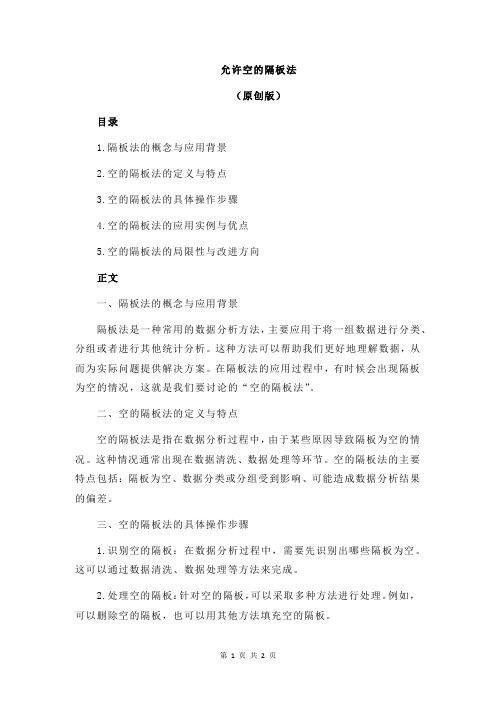 允许空的隔板法

（原创版）

目录

1.隔板法的概念与应用背景

2.空的隔板法的定义与特点

3.空的隔板法的具体操作步骤

4.空的隔板法的应用实例与优点

5.空的隔板法的局限性与改进方向

正文

一、隔板法的概念与应用背景

隔板法是一种常用的数据分析方法，主要应用于将一组数据进行分类、分组或者进行其他统计分析。这种方法可以帮助我们更好地理解数据，从而为实际问题提供解决方案。在隔板法的应用过程中，有时候会出现隔板为空的情况，这就是我们要讨论的“空的隔板法”。

二、空的隔板法的定义与特点

空的隔板法是指在数据分析过程中，由于某些原因导致隔板为空的情况。这种情况通常出现在数据清洗、数据处理等环节。空的隔板法的主要特点包括：隔板为空、数据分类或分组受到影响、可能造成数据分析结果的偏差。

三、空的隔板法的具体操作步骤

1.识别空的隔板：在数据分析过程中，需要先识别出哪些隔板为空。这可以通过数据清洗、数据处理等方法来完成。

2.处理空的隔板：针对空的隔板，可以采取多种方法进行处理。例如，可以删除空的隔板，也可以用其他方法填充空的隔板。

第 1 页 共 2 页